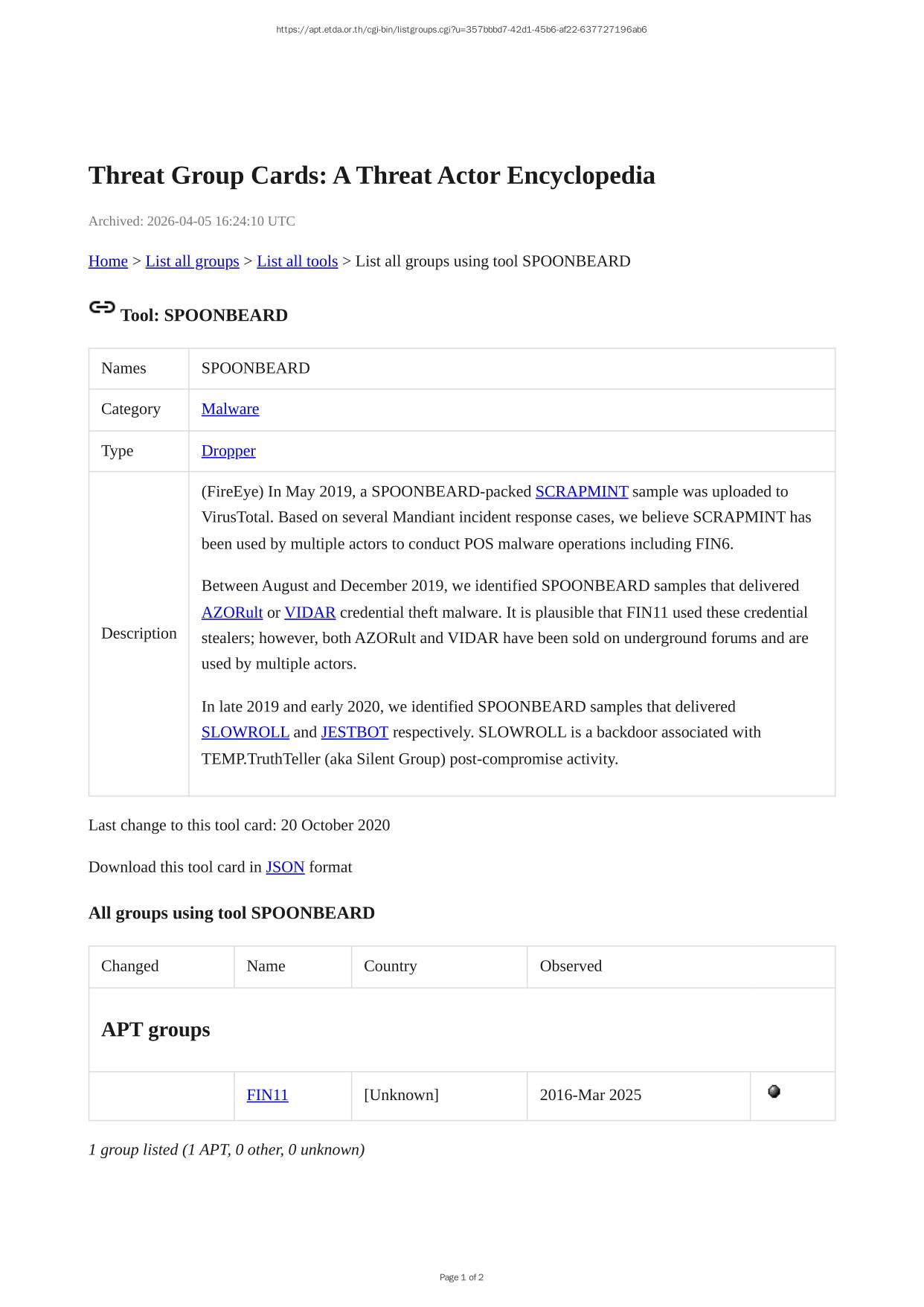 https://apt.etda.or.th/cgi-bin/listgroups.cgi?u=357bbbd7-42d1-45b6-af22-637727196ab6

Threat Group Cards: A Threat Actor Encyclopedia

Archived: 2026-04-05 16:24:10 UTC

Home > List all groups > List all tools > List all groups using tool SPOONBEARD

Tool: SPOONBEARD

| Names | SPOONBEARD |
|---|---|
| Category | Malware |
| Type | Dropper |
| Description | (FireEye) In May 2019, a SPOONBEARD-packed SCRAPMINT sample was uploaded to VirusTotal. Based on several Mandiant incident response cases, we believe SCRAPMINT has been used by multiple actors to conduct POS malware operations including FIN6. Between August and December 2019, we identified SPOONBEARD samples that delivered AZORult or VIDAR credential theft malware. It is plausible that FIN11 used these credential stealers; however, both AZORult and VIDAR have been sold on underground forums and are used by multiple actors. In late 2019 and early 2020, we identified SPOONBEARD samples that delivered SLOWROLL and JESTBOT respectively. SLOWROLL is a backdoor associated with TEMP.TruthTeller (aka Silent Group) post-compromise activity. |

Last change to this tool card: 20 October 2020

Download this tool card in JSON format

All groups using tool SPOONBEARD

| Changed | Name | Country | Observed | |
|---|---|---|---|---|
| APT groups | | | | |
| | FIN11 | [Unknown] | 2016-Mar 2025 | |

1 group listed (1 APT, 0 other, 0 unknown)

Page 1 of 2